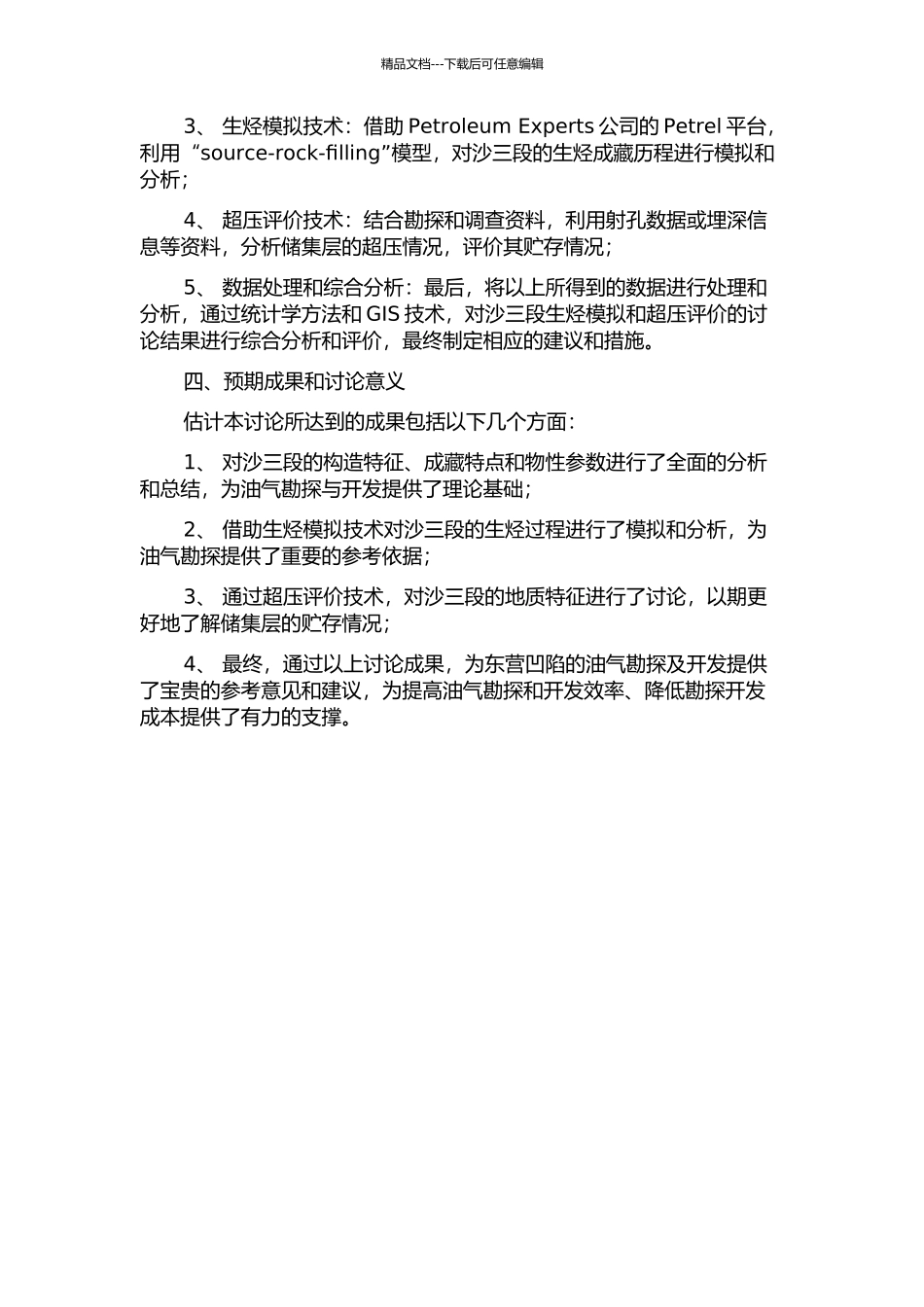 精品文档---下载后可任意编辑

3、 生烃模拟技术：借助 Petroleum Experts 公司的 Petrel 平台，利用 “source-rock-filling”模型，对沙三段的生烃成藏历程进行模拟和分析；

4、 超压评价技术：结合勘探和调查资料，利用射孔数据或埋深信息等资料，分析储集层的超压情况，评价其贮存情况；

5、 数据处理和综合分析：最后，将以上所得到的数据进行处理和分析，通过统计学方法和 GIS 技术，对沙三段生烃模拟和超压评价的讨论结果进行综合分析和评价，最终制定相应的建议和措施。

四、预期成果和讨论意义

估计本讨论所达到的成果包括以下几个方面：

1、 对沙三段的构造特征、成藏特点和物性参数进行了全面的分析和总结，为油气勘探与开发提供了理论基础；

2、 借助生烃模拟技术对沙三段的生烃过程进行了模拟和分析，为油气勘探提供了重要的参考依据；

3、 通过超压评价技术，对沙三段的地质特征进行了讨论，以期更好地了解储集层的贮存情况；

4、 最终，通过以上讨论成果，为东营凹陷的油气勘探及开发提供了宝贵的参考意见和建议，为提高油气勘探和开发效率、降低勘探开发成本提供了有力的支撑。